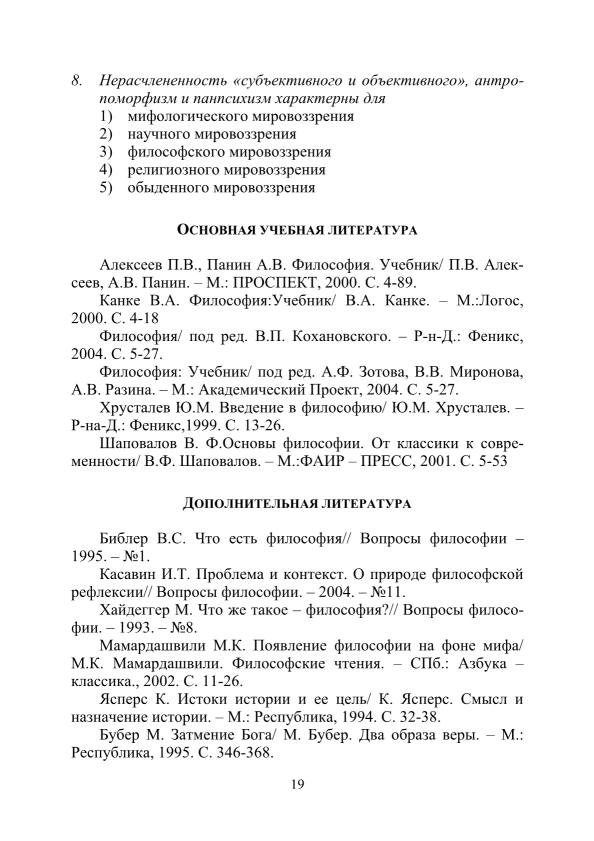 8. Нерасчлененность «субъективного и объективного», антропоморфизм и панпсихизм характерны для
1) мифологического мировоззрения
2) научного мировоззрения
3) философского мировоззрения
4) религиозного мировоззрения
5) обыденного мировоззрения

ОСНОВНАЯ УЧЕБНАЯ ЛИТЕРАТУРА

Алексеев П.В., Панин А.В. Философия. Учебник/ П.В. Алексеев, А.В. Панин. – М.: ПРОСПЕКТ, 2000. С. 4-89.
Канке В.А. Философия:Учебник/ В.А. Канке. – М.:Логос, 2000. С. 4-18
Философия/ под ред. В.П. Кохановского. – Р-н-Д.: Феникс, 2004. С. 5-27.
Философия: Учебник/ под ред. А.Ф. Зотова, В.В. Миронова, А.В. Разина. – М.: Академический Проект, 2004. С. 5-27.
Хрусталев Ю.М. Введение в философию/ Ю.М. Хрусталев. – Р-на-Д.: Феникс,1999. С. 13-26.
Шаповалов В. Ф.Основы философии. От классики к современности/ В.Ф. Шаповалов. – М.:ФАИР – ПРЕСС, 2001. С. 5-53

ДОПОЛНИТЕЛЬНАЯ ЛИТЕРАТУРА

Библер В.С. Что есть философия// Вопросы философии – 1995. – №1.
Касавин И.Т. Проблема и контекст. О природе философской рефлексии// Вопросы философии. – 2004. – №11.
Хайдеггер М. Что же такое – философия?// Вопросы философии. – 1993. – №8.
Мамардашвили М.К. Появление философии на фоне мифа/ М.К. Мамардашвили. Философские чтения. – СПб.: Азбука – классика., 2002. С. 11-26.
Ясперс К. Истоки истории и ее цель/ К. Ясперс. Смысл и назначение истории. – М.: Республика, 1994. С. 32-38.
Бубер М. Затмение Бога/ М. Бубер. Два образа веры. – М.: Республика, 1995. С. 346-368.

19